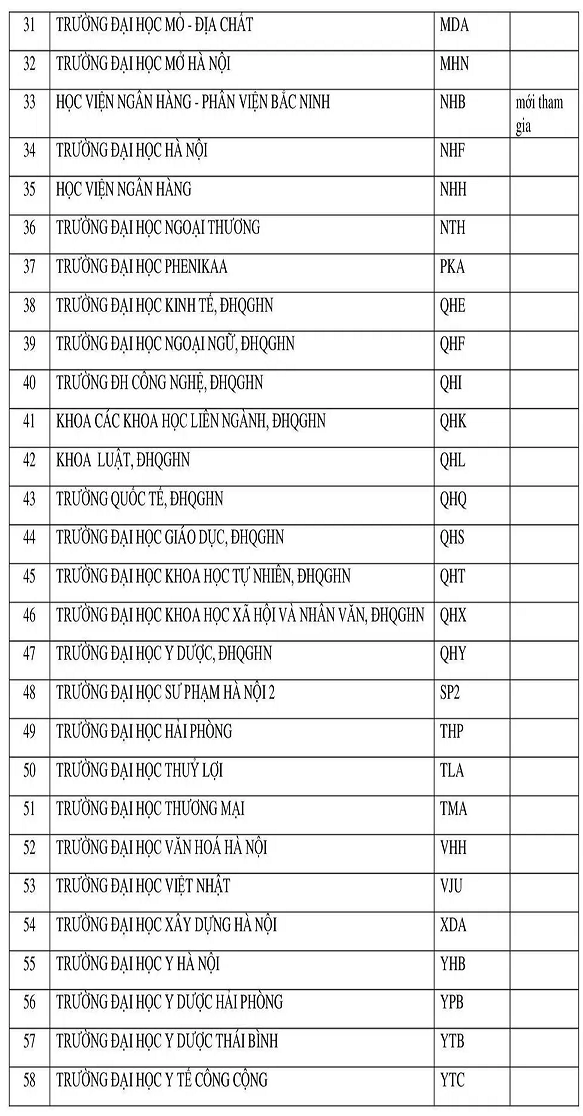 | 31 | TRƯỜNG ĐẠI HỌC MỎ - ĐỊA CHẤT | MDA | |
|---|---|---|---|
| 32 | TRƯỜNG ĐẠI HỌC MỞ HÀ NỘI | MHN | |
| 33 | HỌC VIỆN NGÂN HÀNG - PHÂN VIỆN BẮC NINH | NHB | mới tham gia |
| 34 | TRƯỜNG ĐẠI HỌC HÀ NỘI | NHF | |
| 35 | HỌC VIỆN NGÂN HÀNG | NHH | |
| 36 | TRƯỜNG ĐẠI HỌC NGOẠI THƯƠNG | NTH | |
| 37 | TRƯỜNG ĐẠI HỌC PHENIKAA | PKA | |
| 38 | TRƯỜNG ĐẠI HỌC KINH TẾ, ĐHQGHN | QHE | |
| 39 | TRƯỜNG ĐẠI HỌC NGOẠI NGỮ, ĐHQGHN | QHF | |
| 40 | TRƯỜNG ĐH CÔNG NGHỆ, ĐHQGHN | QHI | |
| 41 | KHOA CÁC KHOA HỌC LIÊN NGÀNH, ĐHQGHN | QHK | |
| 42 | KHOA LUẬT, ĐHQGHN | QHL | |
| 43 | TRƯỜNG QUỐC TẾ, ĐHQGHN | QHQ | |
| 44 | TRƯỜNG ĐẠI HỌC GIÁO DỤC, ĐHQGHN | QHS | |
| 45 | TRƯỜNG ĐẠI HỌC KHOA HỌC TỰ NHIÊN, ĐHQGHN | QHT | |
| 46 | TRƯỜNG ĐẠI HỌC KHOA HỌC XÃ HỘI VÀ NHÂN VĂN, ĐHQGHN | QHX | |
| 47 | TRƯỜNG ĐẠI HỌC Y DƯỢC, ĐHQGHN | QHY | |
| 48 | TRƯỜNG ĐẠI HỌC SƯ PHẠM HÀ NỘI 2 | SP2 | |
| 49 | TRƯỜNG ĐẠI HỌC HẢI PHÒNG | THP | |
| 50 | TRƯỜNG ĐẠI HỌC THUỶ LỢI | TLA | |
| 51 | TRƯỜNG ĐẠI HỌC THƯƠNG MẠI | TMA | |
| 52 | TRƯỜNG ĐẠI HỌC VĂN HOÁ HÀ NỘI | VHH | |
| 53 | TRƯỜNG ĐẠI HỌC VIỆT NHẬT | VJU | |
| 54 | TRƯỜNG ĐẠI HỌC XÂY DỰNG HÀ NỘI | XDA | |
| 55 | TRƯỜNG ĐẠI HỌC Y HÀ NỘI | YHB | |
| 56 | TRƯỜNG ĐẠI HỌC Y DƯỢC HẢI PHÒNG | YPB | |
| 57 | TRƯỜNG ĐẠI HỌC Y DƯỢC THÁI BÌNH | YTB | |
| 58 | TRƯỜNG ĐẠI HỌC Y TẾ CÔNG CỘNG | YTC | |